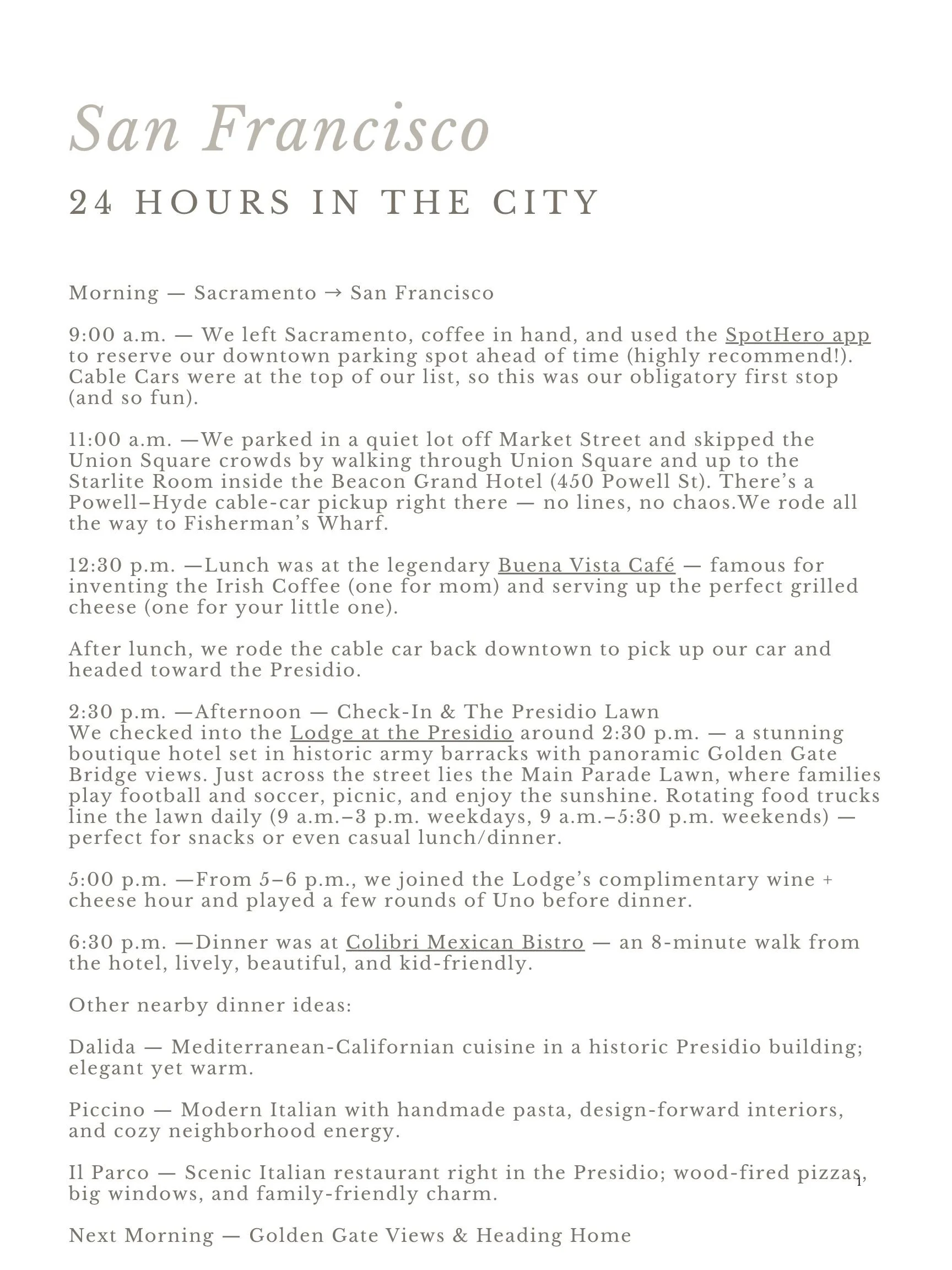 San Francisco

24 HOURS IN THE CITY

Morning — Sacramento → San Francisco

9:00 a.m. — We left Sacramento, coffee in hand, and used the SpotHero app to reserve our downtown parking spot ahead of time (highly recommend!). Cable Cars were at the top of our list, so this was our obligatory first stop (and so fun).

11:00 a.m. —We parked in a quiet lot off Market Street and skipped the Union Square crowds by walking through Union Square and up to the Starlite Room inside the Beacon Grand Hotel (450 Powell St). There's a Powell–Hyde cable-car pickup right there — no lines, no chaos.We rode all the way to Fisherman's Wharf.

12:30 p.m. —Lunch was at the legendary Buena Vista Café — famous for inventing the Irish Coffee (one for mom) and serving up the perfect grilled cheese (one for your little one).

After lunch, we rode the cable car back downtown to pick up our car and headed toward the Presidio.

2:30 p.m. —Afternoon — Check-In & The Presidio Lawn
We checked into the Lodge at the Presidio around 2:30 p.m. — a stunning boutique hotel set in historic army barracks with panoramic Golden Gate Bridge views. Just across the street lies the Main Parade Lawn, where families play football and soccer, picnic, and enjoy the sunshine. Rotating food trucks line the lawn daily (9 a.m.–3 p.m. weekdays, 9 a.m.–5:30 p.m. weekends) — perfect for snacks or even casual lunch/dinner.

5:00 p.m. —From 5–6 p.m., we joined the Lodge's complimentary wine + cheese hour and played a few rounds of Uno before dinner.

6:30 p.m. —Dinner was at Colibri Mexican Bistro — an 8-minute walk from the hotel, lively, beautiful, and kid-friendly.

Other nearby dinner ideas:

Dalida — Mediterranean-Californian cuisine in a historic Presidio building; elegant yet warm.

Piccino — Modern Italian with handmade pasta, design-forward interiors, and cozy neighborhood energy.

Il Parco — Scenic Italian restaurant right in the Presidio; wood-fired pizzas, big windows, and family-friendly charm.

1

Next Morning — Golden Gate Views & Heading Home